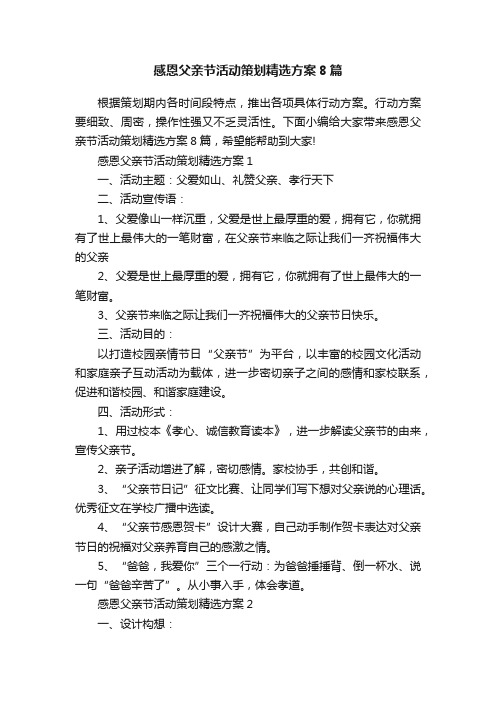 感恩父亲节活动策划精选方案 8 篇

根据策划期内各时间段特点，推出各项具体行动方案。行动方案要细致、周密，操作性强又不乏灵活性。下面小编给大家带来感恩父亲节活动策划精选方案 8 篇，希望能帮助到大家!

感恩父亲节活动策划精选方案 1

一、活动主题：父爱如山、礼赞父亲、孝行天下

二、活动宣传语：

1、父爱像山一样沉重，父爱是世上最厚重的爱，拥有它，你就拥有了世上最伟大的一笔财富，在父亲节来临之际让我们一齐祝福伟大的父亲

2、父爱是世上最厚重的爱，拥有它，你就拥有了世上最伟大的一笔财富。

3、父亲节来临之际让我们一齐祝福伟大的父亲节日快乐。

三、活动目的：

以打造校园亲情节日“父亲节”为平台，以丰富的校园文化活动和家庭亲子互动活动为载体，进一步密切亲子之间的感情和家校联系，促进和谐校园、和谐家庭建设。

四、活动形式：

1、用过校本《孝心、诚信教育读本》，进一步解读父亲节的由来，宣传父亲节。

2、亲子活动增进了解，密切感情。家校协手，共创和谐。

3、“父亲节日记”征文比赛、让同学们写下想对父亲说的心理话。优秀征文在学校广播中选读。

4、“父亲节感恩贺卡”设计大赛，自己动手制作贺卡表达对父亲节日的祝福对父亲养育自己的感激之情。

5、“爸爸，我爱你”三个一行动：为爸爸捶捶背、倒一杯水、说一句“爸爸辛苦了”。从小事入手，体会孝道。

感恩父亲节活动策划精选方案 2

一、设计构想：